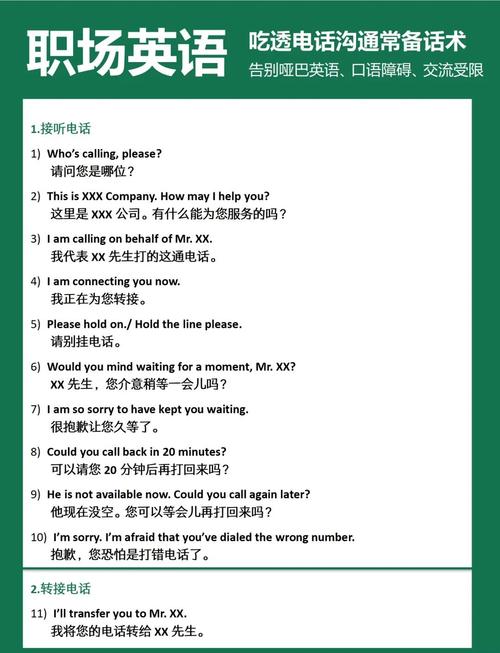 职场英语

吃透电话沟通常备话术
告别哑巴英语、口语障碍、交流受限

1.接听电话

1) Who's calling, please?
请问您是哪位？

2) This is XXX Company. How may I help you?
这里是 XXX 公司。有什么能为您服务的吗？

3) I am calling on behalf of Mr. XX.
我代表 XX 先生打的这通电话。

4) I am connecting you now.
我正在为您转接。

5) Please hold on./ Hold the line please.
请别挂电话。

6) Would you mind waiting for a moment, Mr. XX?
XX 先生，您介意稍等一会儿吗？

7) I am so sorry to have kept you waiting.
很抱歉让您久等了。

8) Could you call back in 20 minutes?
可以请您 20 分钟后再打回来吗？

9) He is not available now. Could you call again later?
他现在没空。您可以等会儿再打回来吗？

10) I'm sorry. I'm afraid that you've dialed the wrong number.
抱歉，您恐怕是打错电话了。

2.转接电话

11) I'll transfer you to Mr. XX.
我将您的电话转给 XX 先生。